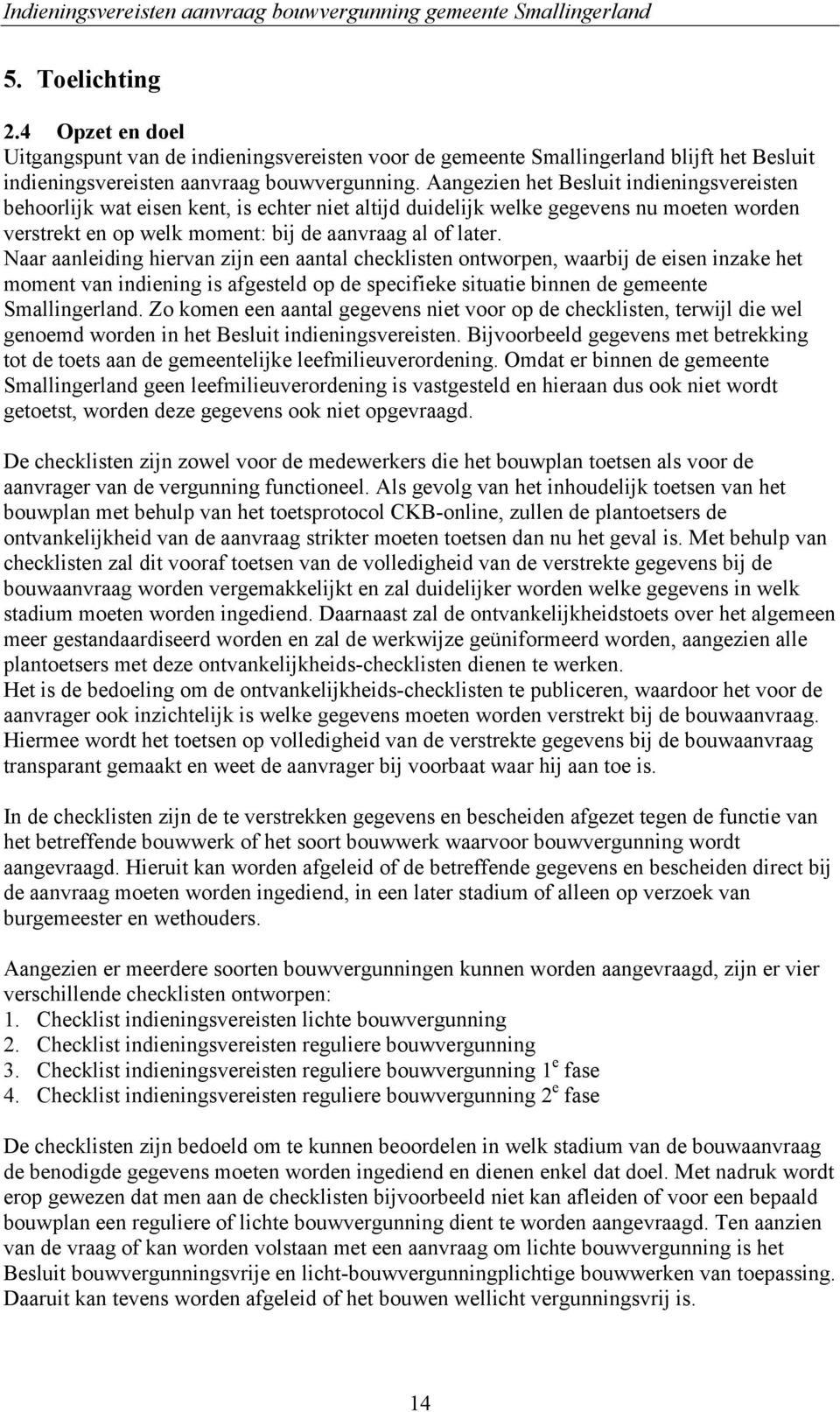 Indieningsvereisten aanvraag bouwvergunning gemeente Smallingerland

5. Toelichting

2.4 Opzet en doel

Uitgangspunt van de indieningsvereisten voor de gemeente Smallingerland blijft het Besluit indieningsvereisten aanvraag bouwvergunning. Aangezien het Besluit indieningsvereisten behoorlijk wat eisen kent, is echter niet altijd duidelijk welke gegevens nu moeten worden verstrekt en op welk moment: bij de aanvraag al of later.

Naar aanleiding hiervan zijn een aantal checklisten ontworpen, waarbij de eisen inzake het moment van indiening is afgesteld op de specifieke situatie binnen de gemeente Smallingerland. Zo komen een aantal gegevens niet voor op de checklisten, terwijl die wel genoemd worden in het Besluit indieningsvereisten. Bijvoorbeeld gegevens met betrekking tot de toets aan de gemeentelijke leefmilieuverordening. Omdat er binnen de gemeente Smallingerland geen leefmilieuverordening is vastgesteld en hieraan dus ook niet wordt getoetst, worden deze gegevens ook niet opgevraagd.

De checklisten zijn zowel voor de medewerkers die het bouwplan toetsen als voor de aanvrager van de vergunning functioneel. Als gevolg van het inhoudelijk toetsen van het bouwplan met behulp van het toetsprotocol CKB-online, zullen de plantoetsers de ontvankelijkheid van de aanvraag strikter moeten toetsen dan nu het geval is. Met behulp van checklisten zal dit vooraf toetsen van de volledigheid van de verstrekte gegevens bij de bouwaanvraag worden vergemakkelijkt en zal duidelijker worden welke gegevens in welk stadium moeten worden ingediend. Daarnaast zal de ontvankelijkheidstoets over het algemeen meer gestandaardiseerd worden en zal de werkwijze geüniformeerd worden, aangezien alle plantoetsers met deze ontvankelijkheids-checklisten dienen te werken.

Het is de bedoeling om de ontvankelijkheids-checklisten te publiceren, waardoor het voor de aanvrager ook inzichtelijk is welke gegevens moeten worden verstrekt bij de bouwaanvraag. Hiermee wordt het toetsen op volledigheid van de verstrekte gegevens bij de bouwaanvraag transparant gemaakt en weet de aanvrager bij voorbaat waar hij aan toe is.

In de checklisten zijn de te verstrekken gegevens en bescheiden afgezet tegen de functie van het betreffende bouwwerk of het soort bouwwerk waarvoor bouwvergunning wordt aangevraagd. Hieruit kan worden afgeleid of de betreffende gegevens en bescheiden direct bij de aanvraag moeten worden ingediend, in een later stadium of alleen op verzoek van burgemeester en wethouders.

Aangezien er meerdere soorten bouwvergunningen kunnen worden aangevraagd, zijn er vier verschillende checklisten ontworpen:
1. Checklist indieningsvereisten lichte bouwvergunning
2. Checklist indieningsvereisten reguliere bouwvergunning
3. Checklist indieningsvereisten reguliere bouwvergunning 1$^e$ fase
4. Checklist indieningsvereisten reguliere bouwvergunning 2$^e$ fase

De checklisten zijn bedoeld om te kunnen beoordelen in welk stadium van de bouwaanvraag de benodigde gegevens moeten worden ingediend en dienen enkel dat doel. Met nadruk wordt erop gewezen dat men aan de checklisten bijvoorbeeld niet kan afleiden of voor een bepaald bouwplan een reguliere of lichte bouwvergunning dient te worden aangevraagd. Ten aanzien van de vraag of kan worden volstaan met een aanvraag om lichte bouwvergunning is het Besluit bouwvergunningsvrije en licht-bouwvergunningplichtige bouwwerken van toepassing. Daaruit kan tevens worden afgeleid of het bouwen wellicht vergunningsvrij is.

14